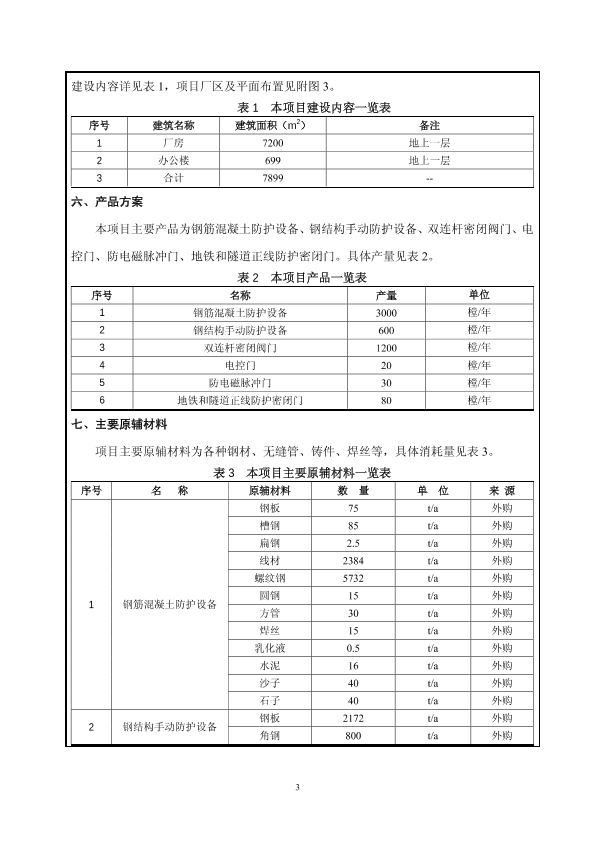 建设内容详见表 1，项目厂区及平面布置见附图 3。

表 1 本项目建设内容一览表

| 序号 | 建筑名称 | 建筑面积（$m^2$） | 备注 |
|---|---|---|---|
| 1 | 厂房 | 7200 | 地上一层 |
| 2 | 办公楼 | 699 | 地上一层 |
| 3 | 合计 | 7899 | -- |

六、产品方案

本项目主要产品为钢筋混凝土防护设备、钢结构手动防护设备、双连杆密闭阀门、电控门、防电磁脉冲门、地铁和隧道正线防护密闭门。具体产量见表 2。

表 2 本项目产品一览表

| 序号 | 名称 | 产量 | 单位 |
|---|---|---|---|
| 1 | 钢筋混凝土防护设备 | 3000 | 樘/年 |
| 2 | 钢结构手动防护设备 | 600 | 樘/年 |
| 3 | 双连杆密闭阀门 | 1200 | 樘/年 |
| 4 | 电控门 | 20 | 樘/年 |
| 5 | 防电磁脉冲门 | 30 | 樘/年 |
| 6 | 地铁和隧道正线防护密闭门 | 80 | 樘/年 |

七、主要原辅材料

项目主要原辅材料为各种钢材、无缝管、铸件、焊丝等，具体消耗量见表 3。

表 3 本项目主要原辅材料一览表

| 序号 | 名 称 | 原辅材料 | 数 量 | 单 位 | 来 源 |
|---|---|---|---|---|---|
| 1 | 钢筋混凝土防护设备 | 钢板 | 75 | t/a | 外购 |
| | | 槽钢 | 85 | t/a | 外购 |
| | | 扁钢 | 2.5 | t/a | 外购 |
| | | 线材 | 2384 | t/a | 外购 |
| | | 螺纹钢 | 5732 | t/a | 外购 |
| | | 圆钢 | 15 | t/a | 外购 |
| | | 方管 | 30 | t/a | 外购 |
| | | 焊丝 | 15 | t/a | 外购 |
| | | 乳化液 | 0.5 | t/a | 外购 |
| | | 水泥 | 16 | t/a | 外购 |
| | | 沙子 | 40 | t/a | 外购 |
| | | 石子 | 40 | t/a | 外购 |
| 2 | 钢结构手动防护设备 | 钢板 | 2172 | t/a | 外购 |
| | | 角钢 | 800 | t/a | 外购 |

3